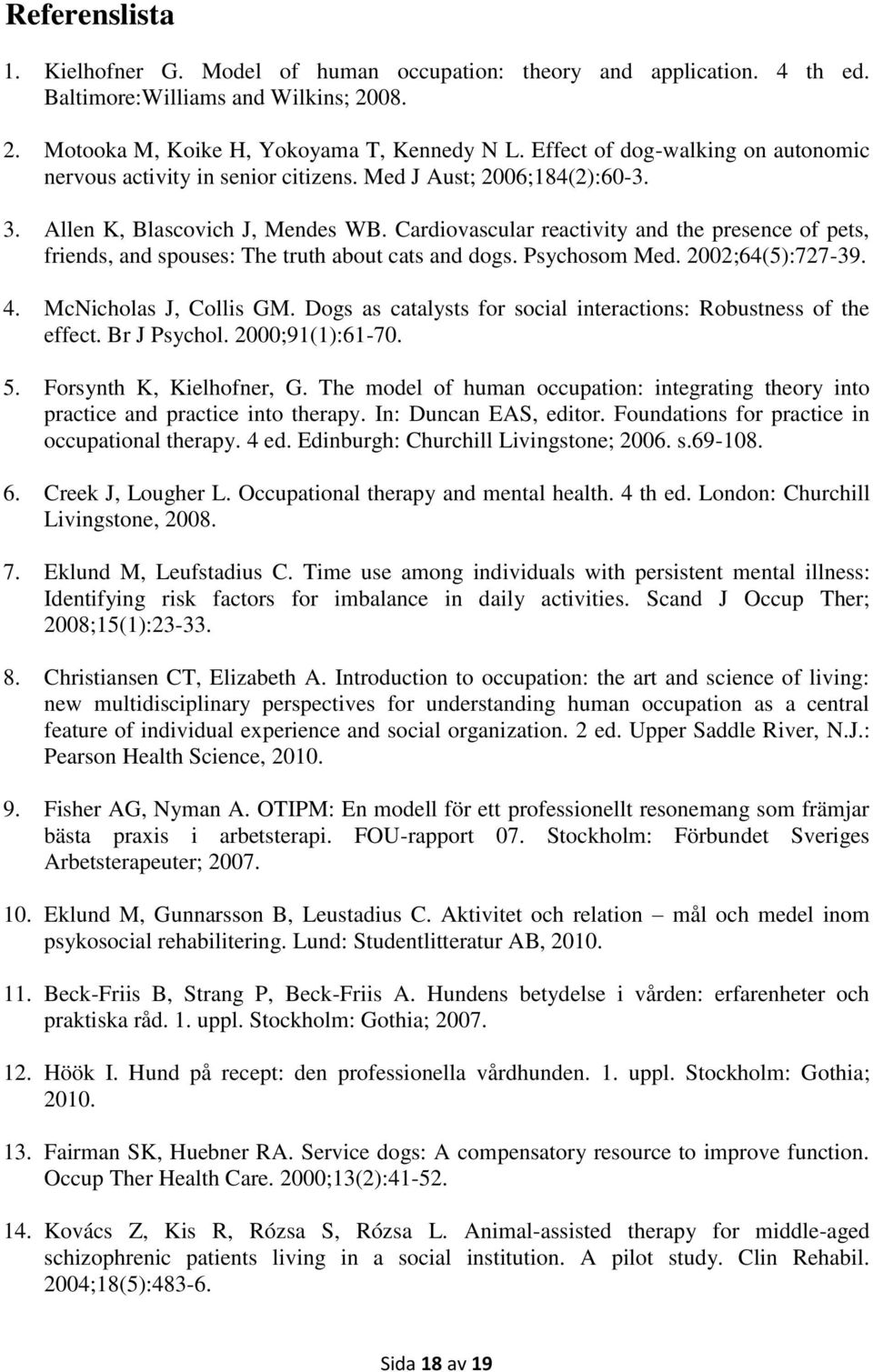 Referenslista

1. Kielhofner G. Model of human occupation: theory and application. 4 th ed. Baltimore:Williams and Wilkins; 2008.

2. Motooka M, Koike H, Yokoyama T, Kennedy N L. Effect of dog-walking on autonomic nervous activity in senior citizens. Med J Aust; 2006;184(2):60-3.

3. Allen K, Blascovich J, Mendes WB. Cardiovascular reactivity and the presence of pets, friends, and spouses: The truth about cats and dogs. Psychosom Med. 2002;64(5):727-39.

4. McNicholas J, Collis GM. Dogs as catalysts for social interactions: Robustness of the effect. Br J Psychol. 2000;91(1):61-70.

5. Forsynth K, Kielhofner, G. The model of human occupation: integrating theory into practice and practice into therapy. In: Duncan EAS, editor. Foundations for practice in occupational therapy. 4 ed. Edinburgh: Churchill Livingstone; 2006. s.69-108.

6. Creek J, Lougher L. Occupational therapy and mental health. 4 th ed. London: Churchill Livingstone, 2008.

7. Eklund M, Leufstadius C. Time use among individuals with persistent mental illness: Identifying risk factors for imbalance in daily activities. Scand J Occup Ther; 2008;15(1):23-33.

8. Christiansen CT, Elizabeth A. Introduction to occupation: the art and science of living: new multidisciplinary perspectives for understanding human occupation as a central feature of individual experience and social organization. 2 ed. Upper Saddle River, N.J.: Pearson Health Science, 2010.

9. Fisher AG, Nyman A. OTIPM: En modell för ett professionellt resonemang som främjar bästa praxis i arbetsterapi. FOU-rapport 07. Stockholm: Förbundet Sveriges Arbetsterapeuter; 2007.

10. Eklund M, Gunnarsson B, Leustadius C. Aktivitet och relation – mål och medel inom psykosocial rehabilitering. Lund: Studentlitteratur AB, 2010.

11. Beck-Friis B, Strang P, Beck-Friis A. Hundens betydelse i vården: erfarenheter och praktiska råd. 1. uppl. Stockholm: Gothia; 2007.

12. Höök I. Hund på recept: den professionella vårdhunden. 1. uppl. Stockholm: Gothia; 2010.

13. Fairman SK, Huebner RA. Service dogs: A compensatory resource to improve function. Occup Ther Health Care. 2000;13(2):41-52.

14. Kovács Z, Kis R, Rózsa S, Rózsa L. Animal-assisted therapy for middle-aged schizophrenic patients living in a social institution. A pilot study. Clin Rehabil. 2004;18(5):483-6.

Sida 18 av 19